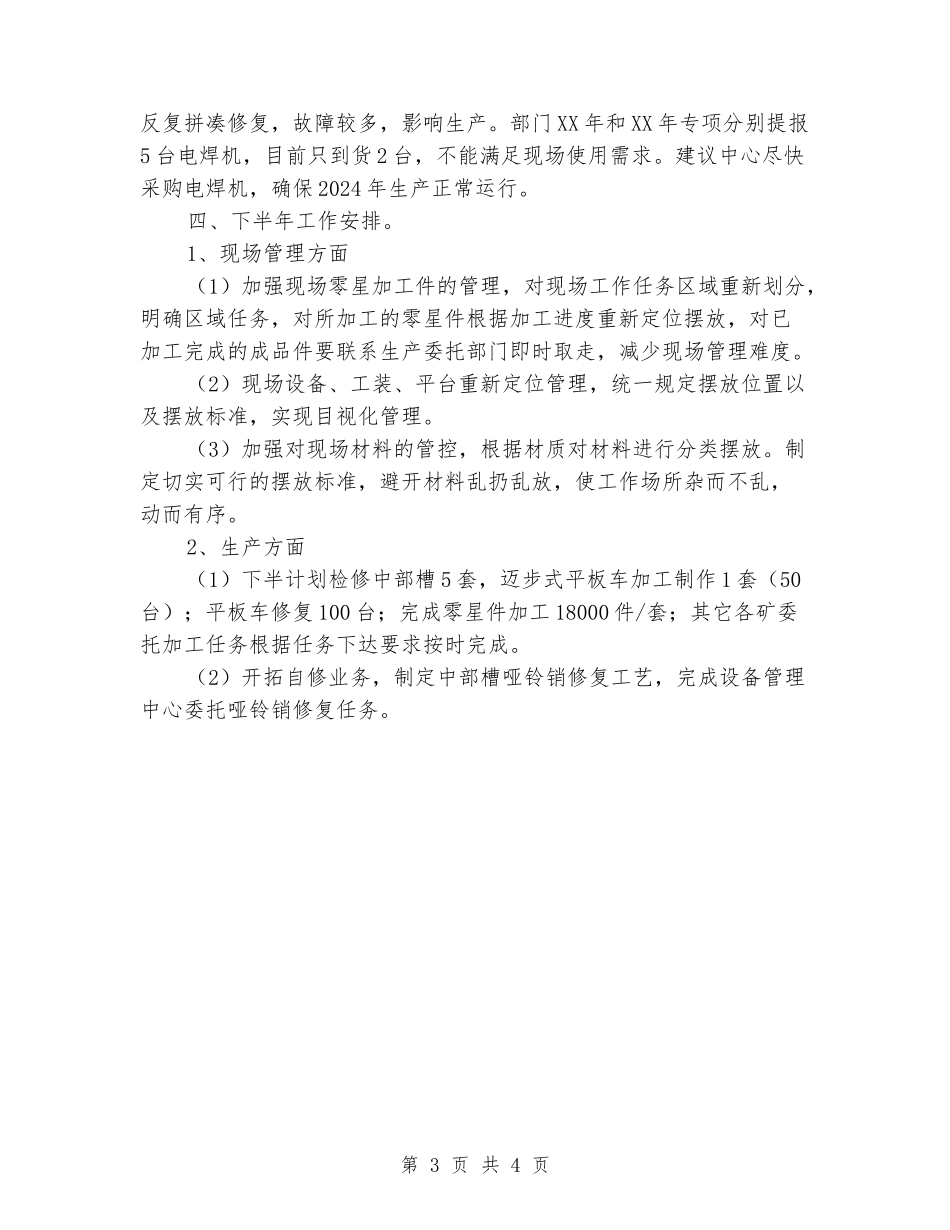 反复拼凑修复，故障较多，影响生产。部门XX年和XX年专项分别提报5台电焊机，目前只到货2台，不能满足现场使用需求。建议中心尽快采购电焊机，确保2024年生产正常运行。

四、下半年工作安排。

1、现场管理方面

（1）加强现场零星加工件的管理，对现场工作任务区域重新划分，明确区域任务，对所加工的零星件根据加工进度重新定位摆放，对已加工完成的成品件要联系生产委托部门即时取走，减少现场管理难度。

（2）现场设备、工装、平台重新定位管理，统一规定摆放位置以及摆放标准，实现目视化管理。

（3）加强对现场材料的管控，根据材质对材料进行分类摆放。制定切实可行的摆放标准，避开材料乱扔乱放，使工作场所杂而不乱，动而有序。

2、生产方面

（1）下半计划检修中部槽5套，迈步式平板车加工制作1套（50台）；平板车修复100台；完成零星件加工18000件/套；其它各矿委托加工任务根据任务下达要求按时完成。

（2）开拓自修业务，制定中部槽哑铃销修复工艺，完成设备管理中心委托哑铃销修复任务。

第 3 页 共 4 页